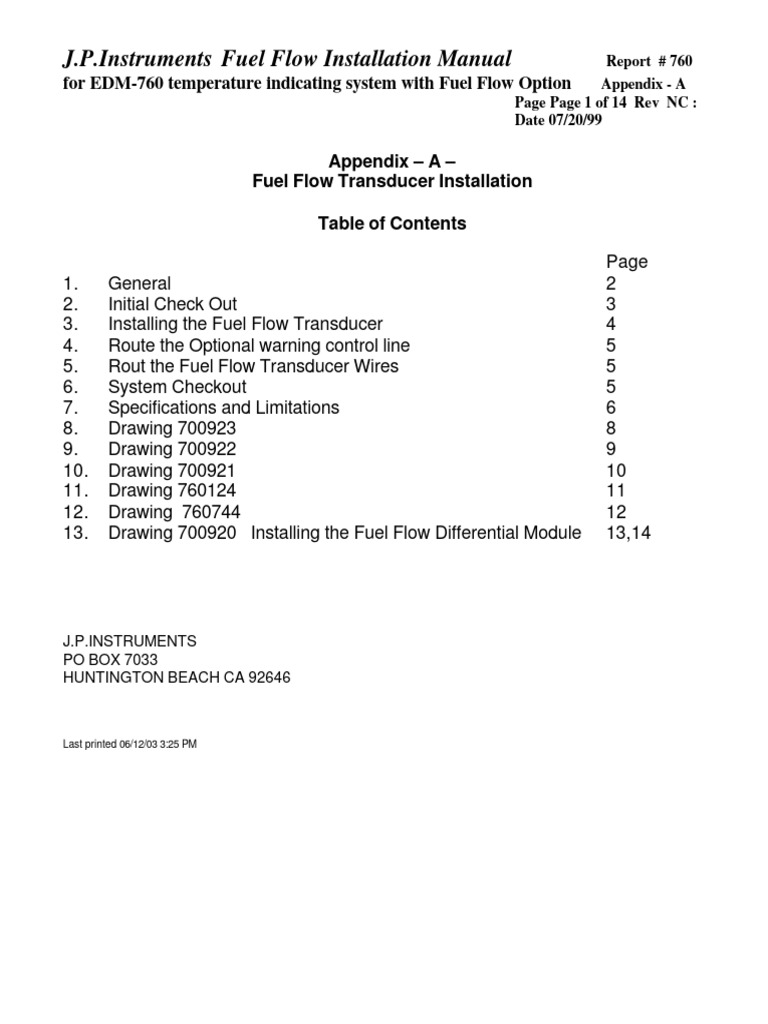 J.P.Instruments Fuel Flow Installation Manual Report # 760
for EDM-760 temperature indicating system with Fuel Flow Option Appendix - A
Page Page 1 of 14 Rev NC :
Date 07/20/99

Appendix – A –
Fuel Flow Transducer Installation

Table of Contents

| | | Page |
|---|---|---|
| 1. | General | 2 |
| 2. | Initial Check Out | 3 |
| 3. | Installing the Fuel Flow Transducer | 4 |
| 4. | Route the Optional warning control line | 5 |
| 5. | Rout the Fuel Flow Transducer Wires | 5 |
| 6. | System Checkout | 5 |
| 7. | Specifications and Limitations | 6 |
| 8. | Drawing 700923 | 8 |
| 9. | Drawing 700922 | 9 |
| 10. | Drawing 700921 | 10 |
| 11. | Drawing 760124 | 11 |
| 12. | Drawing 760744 | 12 |
| 13. | Drawing 700920 Installing the Fuel Flow Differential Module | 13,14 |

J.P.INSTRUMENTS
PO BOX 7033
HUNTINGTON BEACH CA 92646

Last printed 06/12/03 3:25 PM